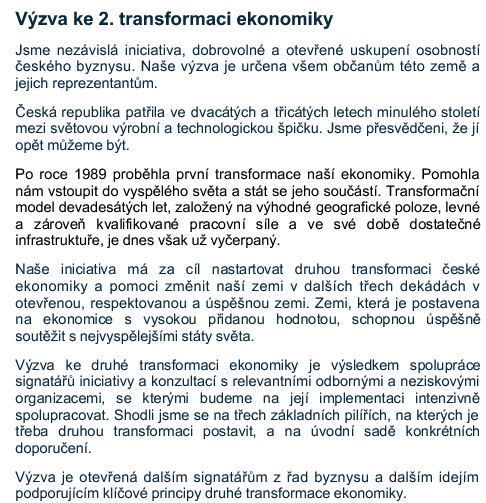 Výzva ke 2. transformaci ekonomiky

Jsme nezávislá iniciativa, dobrovolné a otevřené uskupení osobností českého byznysu. Naše výzva je určena všem občanům této země a jejich reprezentantům.

Česká republika patřila ve dvacátých a třicátých letech minulého století mezi světovou výrobní a technologickou špičku. Jsme přesvědčeni, že jí opět můžeme být.

Po roce 1989 proběhla první transformace naší ekonomiky. Pomohla nám vstoupit do vyspělého světa a stát se jeho součástí. Transformační model devadesátých let, založený na výhodné geografické poloze, levné a zároveň kvalifikované pracovní síle a ve své době dostatečné infrastruktuře, je dnes však už vyčerpaný.

Naše iniciativa má za cíl nastartovat druhou transformaci české ekonomiky a pomoci změnit naší zemi v dalších třech dekádách v otevřenou, respektovanou a úspěšnou zemi. Zemi, která je postavena na ekonomice s vysokou přidanou hodnotou, schopnou úspěšně soutěžit s nejvyspělejšími státy světa.

Výzva ke druhé transformaci ekonomiky je výsledkem spolupráce signatářů iniciativy a konzultací s relevantními odbornými a neziskovými organizacemi, se kterými budeme na její implementaci intenzivně spolupracovat. Shodli jsme se na třech základních pilířích, na kterých je třeba druhou transformaci postavit, a na úvodní sadě konkrétních doporučení.

Výzva je otevřená dalším signatářům z řad byznysu a dalším idejím podporujícím klíčové principy druhé transformace ekonomiky.